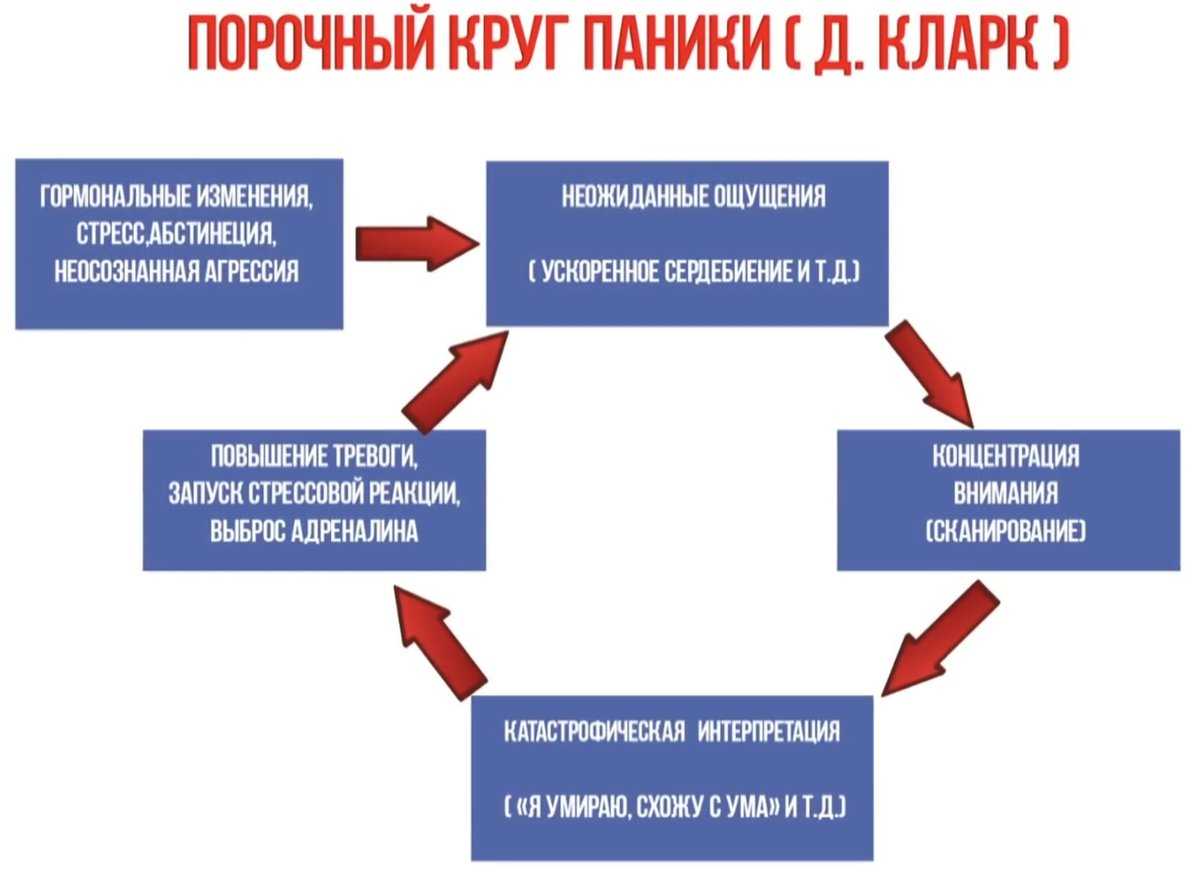 ПОРОЧНЫЙ КРУГ ПАНИКИ ( Д. КЛАРК )

ГОРМОНАЛЬНЫЕ ИЗМЕНЕНИЯ, СТРЕСС,АБСТИНЕЦИЯ, НЕОСОЗНАННАЯ АГРЕССИЯ

НЕОЖИДАННЫЕ ОЩУЩЕНИЯ

( УСКОРЕННОЕ СЕРДЕБИЕНИЕ И Т.Д.)

КОНЦЕНТРАЦИЯ ВНИМАНИЯ (СКАНИРОВАНИЕ)

КАТАСТРОФИЧЕСКАЯ ИНТЕРПРЕТАЦИЯ

( «Я УМИРАЮ, СХОЖУ С УМА» И Т.Д.)

ПОВЫШЕНИЕ ТРЕВОГИ, ЗАПУСК СТРЕССОВОЙ РЕАКЦИИ, ВЫБРОС АДРЕНАЛИНА